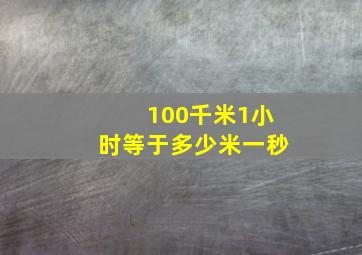 100千米1小时等于多少米一秒